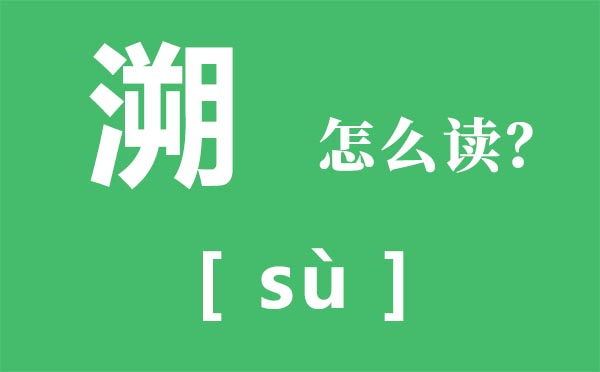 溯 怎么读?

[ sù ]